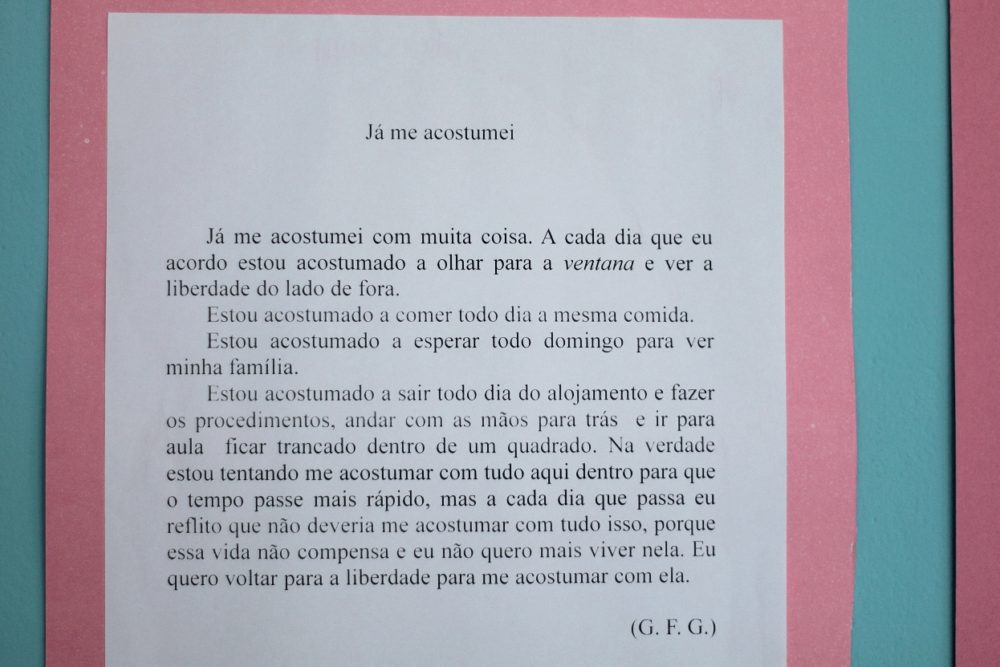 Já me acostumei

Já me acostumei com muita coisa. A cada dia que eu acordo estou acostumado a olhar para a ventana e ver a liberdade do lado de fora.

Estou acostumado a comer todo dia a mesma comida.

Estou acostumado a esperar todo domingo para ver minha família.

Estou acostumado a sair todo dia do alojamento e fazer os procedimentos, andar com as mãos para trás e ir para aula ficar trancado dentro de um quadrado. Na verdade estou tentando me acostumar com tudo aqui dentro para que o tempo passe mais rápido, mas a cada dia que passa eu reflito que não deveria me acostumar com tudo isso, porque essa vida não compensa e eu não quero mais viver nela. Eu quero voltar para a liberdade para me acostumar com ela.

(G. F. G.)